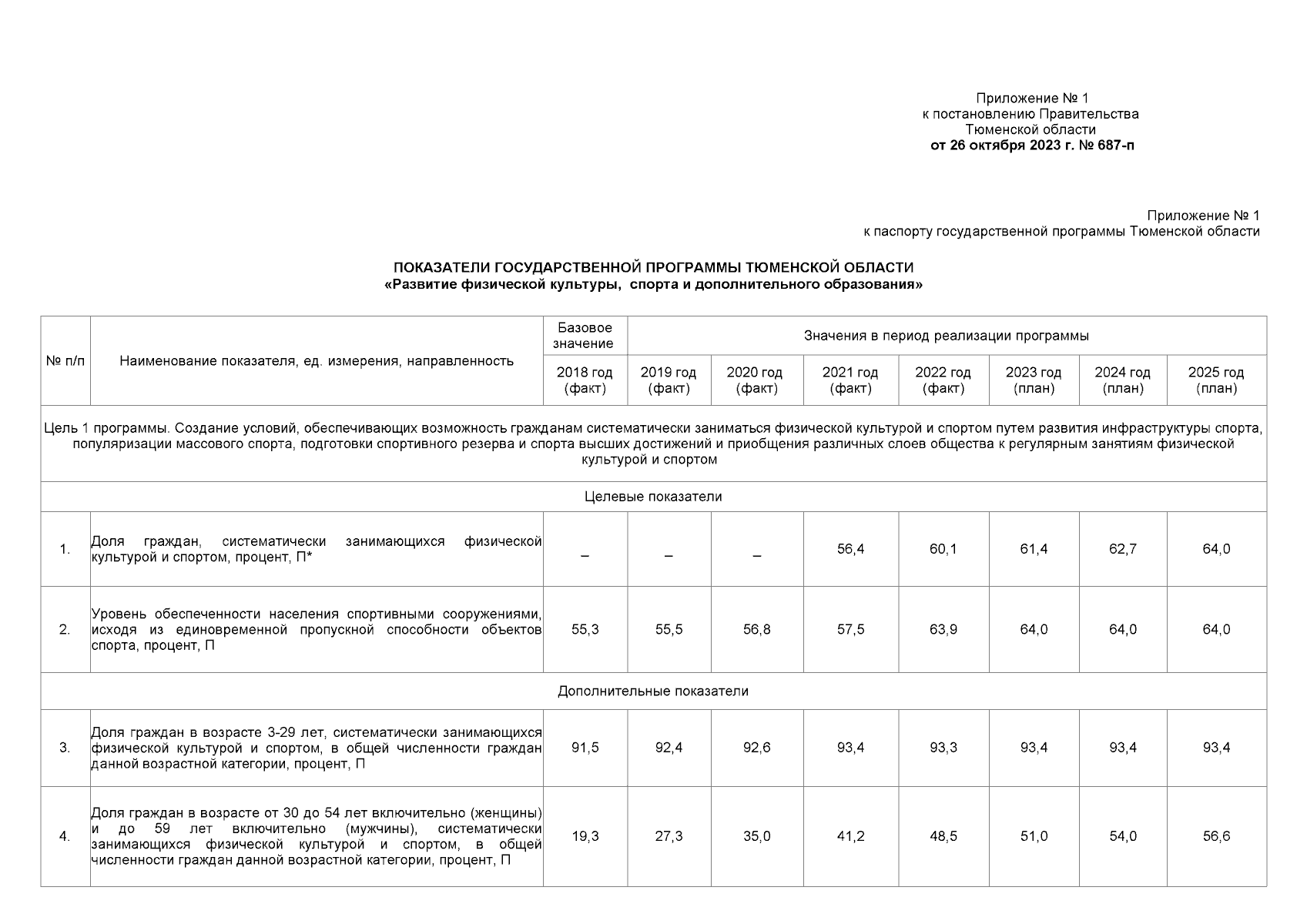 Приложение № 1
к постановлению Правительства
Тюменской области
от 26 октября 2023 г. № 687-п

Приложение № 1
к паспорту государственной программы Тюменской области

ПОКАЗАТЕЛИ ГОСУДАРСТВЕННОЙ ПРОГРАММЫ ТЮМЕНСКОЙ ОБЛАСТИ
«Развитие физической культуры, спорта и дополнительного образования»

| № п/п | Наименование показателя, ед. измерения, направленность | Базовое значение | Значения в период реализации программы | | | | | | |
|---|---|---|---|---|---|---|---|---|---|
| | | 2018 год (факт) | 2019 год (факт) | 2020 год (факт) | 2021 год (факт) | 2022 год (факт) | 2023 год (план) | 2024 год (план) | 2025 год (план) |
| Цель 1 программы. Создание условий, обеспечивающих возможность гражданам систематически заниматься физической культурой и спортом путем развития инфраструктуры спорта, популяризации массового спорта, подготовки спортивного резерва и спорта высших достижений и приобщения различных слоев общества к регулярным занятиям физической культурой и спортом | | | | | | | | | |
| Целевые показатели | | | | | | | | | |
| 1. | Доля граждан, систематически занимающихся физической культурой и спортом, процент, П* | – | – | – | 56,4 | 60,1 | 61,4 | 62,7 | 64,0 |
| 2. | Уровень обеспеченности населения спортивными сооружениями, исходя из единовременной пропускной способности объектов спорта, процент, П | 55,3 | 55,5 | 56,8 | 57,5 | 63,9 | 64,0 | 64,0 | 64,0 |
| Дополнительные показатели | | | | | | | | | |
| 3. | Доля граждан в возрасте 3-29 лет, систематически занимающихся физической культурой и спортом, в общей численности граждан данной возрастной категории, процент, П | 91,5 | 92,4 | 92,6 | 93,4 | 93,3 | 93,4 | 93,4 | 93,4 |
| 4. | Доля граждан в возрасте от 30 до 54 лет включительно (женщины) и до 59 лет включительно (мужчины), систематически занимающихся физической культурой и спортом, в общей численности граждан данной возрастной категории, процент, П | 19,3 | 27,3 | 35,0 | 41,2 | 48,5 | 51,0 | 54,0 | 56,6 |